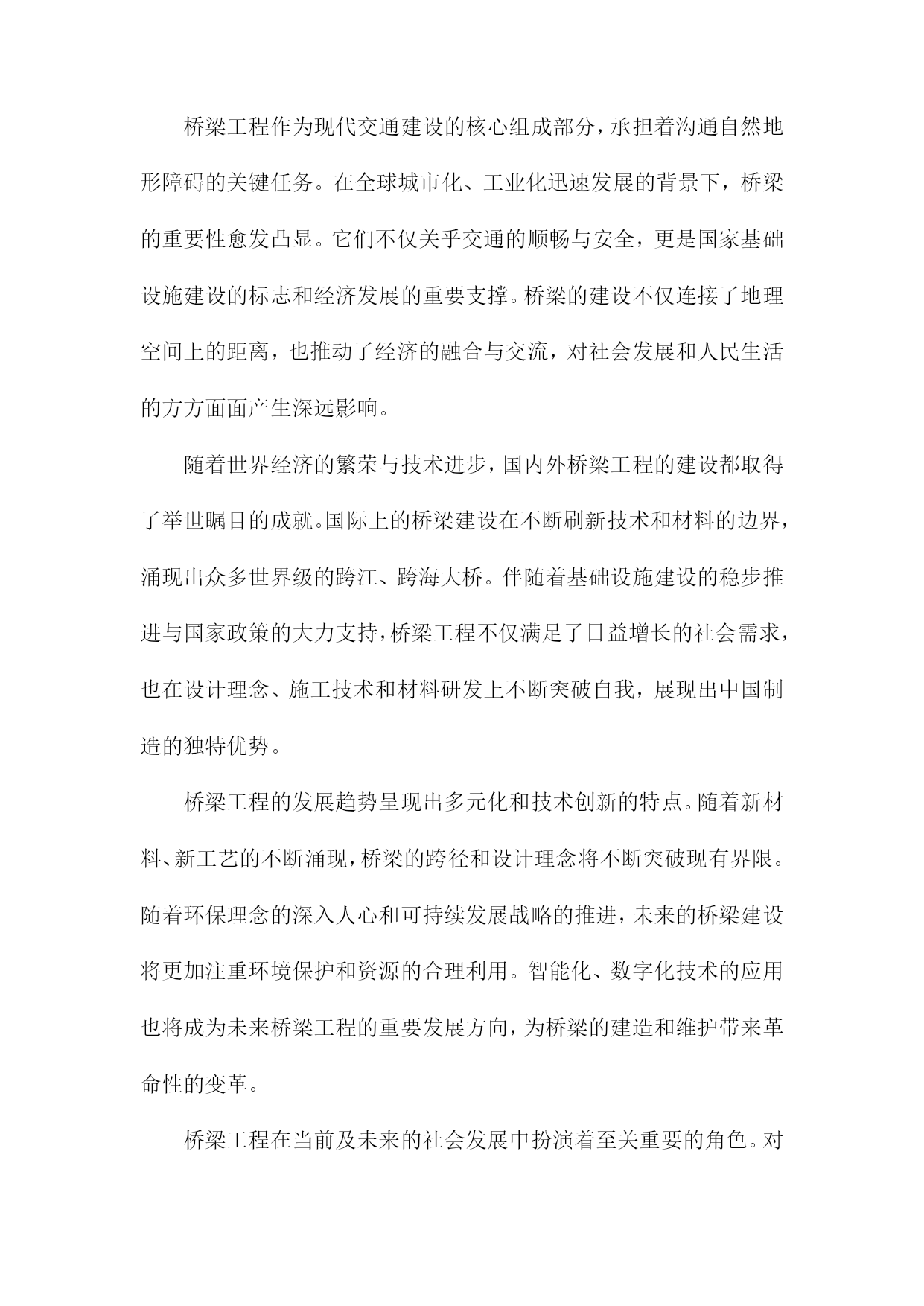 桥梁工程作为现代交通建设的核心组成部分，承担着沟通自然地形障碍的关键任务。在全球城市化、工业化迅速发展的背景下，桥梁的重要性愈发凸显。它们不仅关乎交通的顺畅与安全，更是国家基础设施建设的标志和经济发展的重要支撑。桥梁的建设不仅连接了地理空间上的距离，也推动了经济的融合与交流，对社会发展和人民生活的方方面面产生深远影响。

随着世界经济的繁荣与技术进步，国内外桥梁工程的建设都取得了举世瞩目的成就。国际上的桥梁建设在不断刷新技术和材料的边界，涌现出众多世界级的跨江、跨海大桥。伴随着基础设施建设的稳步推进与国家政策的大力支持，桥梁工程不仅满足了日益增长的社会需求，也在设计理念、施工技术和材料研发上不断突破自我，展现出中国制造的独特优势。

桥梁工程的发展趋势呈现出多元化和技术创新的特点。随着新材料、新工艺的不断涌现，桥梁的跨径和设计理念将不断突破现有界限。随着环保理念的深入人心和可持续发展战略的推进，未来的桥梁建设将更加注重环境保护和资源的合理利用。智能化、数字化技术的应用也将成为未来桥梁工程的重要发展方向，为桥梁的建造和维护带来革命性的变革。

桥梁工程在当前及未来的社会发展中扮演着至关重要的角色。对